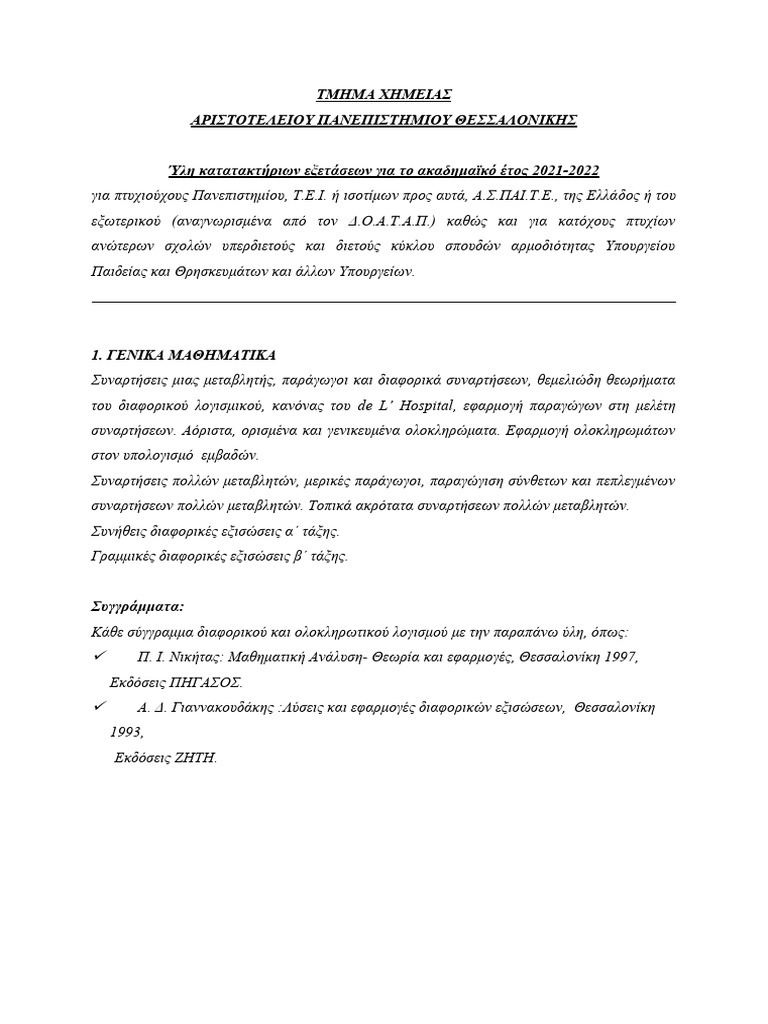 ΤΜΗΜΑ ΧΗΜΕΙΑΣ
ΑΡΙΣΤΟΤΕΛΕΙΟΥ ΠΑΝΕΠΙΣΤΗΜΙΟΥ ΘΕΣΣΑΛΟΝΙΚΗΣ

Ύλη κατατακτήριων εξετάσεων για το ακαδημαϊκό έτος 2021-2022
για πτυχιούχους Πανεπιστημίου, Τ.Ε.Ι. ή ισοτίμων προς αυτά, Α.Σ.ΠΑΙ.Τ.Ε., της Ελλάδος ή του εξωτερικού (αναγνωρισμένα από τον Δ.Ο.Α.Τ.Α.Π.) καθώς και για κατόχους πτυχίων ανώτερων σχολών υπερδιετούς και διετούς κύκλου σπουδών αρμοδιότητας Υπουργείου Παιδείας και Θρησκευμάτων και άλλων Υπουργείων.

1. ΓΕΝΙΚΑ ΜΑΘΗΜΑΤΙΚΑ
Συναρτήσεις μιας μεταβλητής, παράγωγοι και διαφορικά συναρτήσεων, θεμελιώδη θεωρήματα του διαφορικού λογισμικού, κανόνας του de L' Hospital, εφαρμογή παραγώγων στη μελέτη συναρτήσεων. Αόριστα, ορισμένα και γενικευμένα ολοκληρώματα. Εφαρμογή ολοκληρωμάτων στον υπολογισμό εμβαδών.
Συναρτήσεις πολλών μεταβλητών, μερικές παράγωγοι, παραγώγιση σύνθετων και πεπλεγμένων συναρτήσεων πολλών μεταβλητών. Τοπικά ακρότατα συναρτήσεων πολλών μεταβλητών.
Συνήθεις διαφορικές εξισώσεις α΄ τάξης.
Γραμμικές διαφορικές εξισώσεις β΄ τάξης.

Συγγράμματα:
Κάθε σύγγραμμα διαφορικού και ολοκληρωτικού λογισμού με την παραπάνω ύλη, όπως:
✓ Π. Ι. Νικήτας: Μαθηματική Ανάλυση- Θεωρία και εφαρμογές, Θεσσαλονίκη 1997, Εκδόσεις ΠΗΓΑΣΟΣ.
✓ Α. Δ. Γιαννακουδάκης :Λύσεις και εφαρμογές διαφορικών εξισώσεων, Θεσσαλονίκη 1993, Εκδόσεις ΖΗΤΗ.